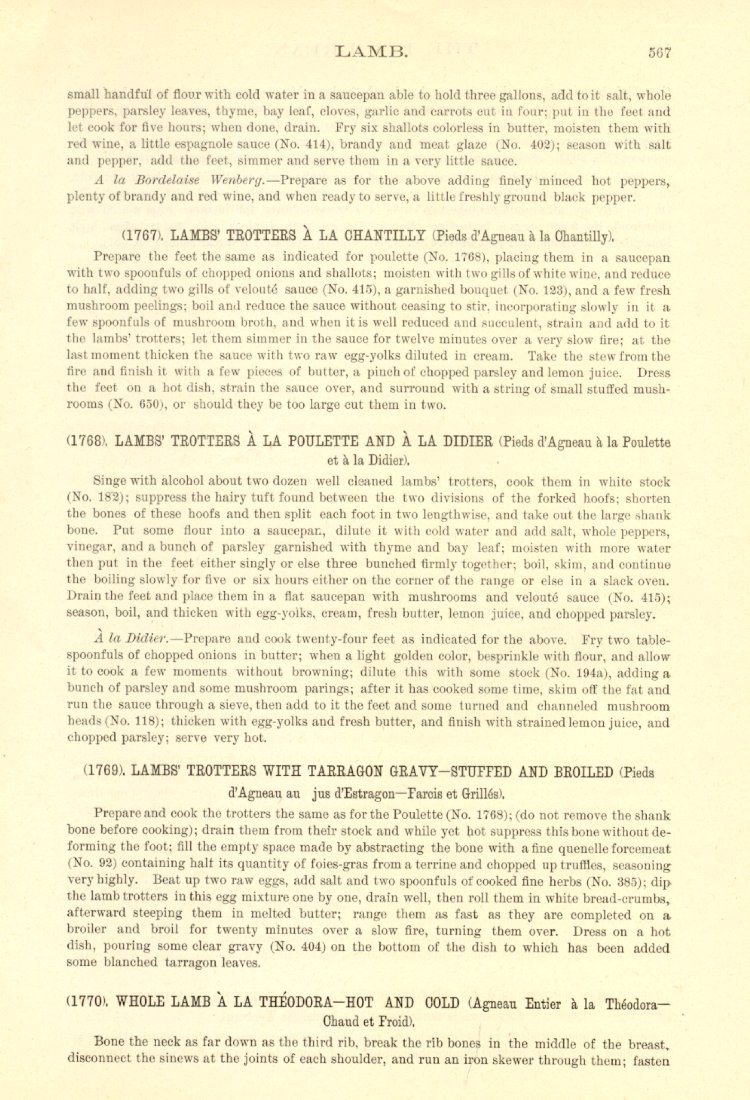 LAMB. 567

small handful of flour with cold water in a saucepan able to hold three gallons, add to it salt, whole peppers, parsley leaves, thyme, bay leaf, cloves, garlic and carrots cut in four; put in the feet and let cook for five hours; when done, drain. Fry six shallots colorless in butter, moisten them with red wine, a little espagnole sauce (No. 414), brandy and meat glaze (No. 402); season with salt and pepper, add the feet, simmer and serve them in a very little sauce.

A la Bordelaise Wenberg.—Prepare as for the above adding finely minced hot peppers, plenty of brandy and red wine, and when ready to serve, a little freshly ground black pepper.

(1767). LAMBS' TROTTERS À LA CHANTILLY (Pieds d'Agneau à la Chantilly).

Prepare the feet the same as indicated for poulette (No. 1768), placing them in a saucepan with two spoonfuls of chopped onions and shallots; moisten with two gills of white wine, and reduce to half, adding two gills of velouté sauce (No. 415), a garnished bouquet (No. 123), and a few fresh mushroom peelings; boil and reduce the sauce without ceasing to stir, incorporating slowly in it a few spoonfuls of mushroom broth, and when it is well reduced and succulent, strain and add to it the lambs' trotters; let them simmer in the sauce for twelve minutes over a very slow fire; at the last moment thicken the sauce with two raw egg-yolks diluted in cream. Take the stew from the fire and finish it with a few pieces of butter, a pinch of chopped parsley and lemon juice. Dress the feet on a hot dish, strain the sauce over, and surround with a string of small stuffed mushrooms (No. 650), or should they be too large cut them in two.

(1768). LAMBS' TROTTERS À LA POULETTE AND À LA DIDIER (Pieds d'Agneau à la Poulette et à la Didier).

Singe with alcohol about two dozen well cleaned lambs' trotters, cook them in white stock (No. 182); suppress the hairy tuft found between the two divisions of the forked hoofs; shorten the bones of these hoofs and then split each foot in two lengthwise, and take out the large shank bone. Put some flour into a saucepan, dilute it with cold water and add salt, whole peppers, vinegar, and a bunch of parsley garnished with thyme and bay leaf; moisten with more water then put in the feet either singly or else three bunched firmly together; boil, skim, and continue the boiling slowly for five or six hours either on the corner of the range or else in a slack oven. Drain the feet and place them in a flat saucepan with mushrooms and velouté sauce (No. 415); season, boil, and thicken with egg-yolks, cream, fresh butter, lemon juice, and chopped parsley.

À la Didier.—Prepare and cook twenty-four feet as indicated for the above. Fry two tablespoonfuls of chopped onions in butter; when a light golden color, besprinkle with flour, and allow it to cook a few moments without browning; dilute this with some stock (No. 194a), adding a bunch of parsley and some mushroom parings; after it has cooked some time, skim off the fat and run the sauce through a sieve, then add to it the feet and some turned and channeled mushroom heads (No. 118); thicken with egg-yolks and fresh butter, and finish with strained lemon juice, and chopped parsley; serve very hot.

(1769). LAMBS' TROTTERS WITH TARRAGON GRAVY—STUFFED AND BROILED (Pieds d'Agneau au jus d'Estragon—Farcis et Grillés).

Prepare and cook the trotters the same as for the Poulette (No. 1768); (do not remove the shank bone before cooking); drain them from their stock and while yet hot suppress this bone without deforming the foot; fill the empty space made by abstracting the bone with a fine quenelle forcemeat (No. 92) containing half its quantity of foies-gras from a terrine and chopped up truffles, seasoning very highly. Beat up two raw eggs, add salt and two spoonfuls of cooked fine herbs (No. 385); dip the lamb trotters in this egg mixture one by one, drain well, then roll them in white bread-crumbs, afterward steeping them in melted butter; range them as fast as they are completed on a broiler and broil for twenty minutes over a slow fire, turning them over. Dress on a hot dish, pouring some clear gravy (No. 404) on the bottom of the dish to which has been added some blanched tarragon leaves.

(1770). WHOLE LAMB À LA THÉODORA—HOT AND COLD (Agneau Entier à la Théodora—Chaud et Froid).

Bone the neck as far down as the third rib, break the rib bones in the middle of the breast, disconnect the sinews at the joints of each shoulder, and run an iron skewer through them; fasten